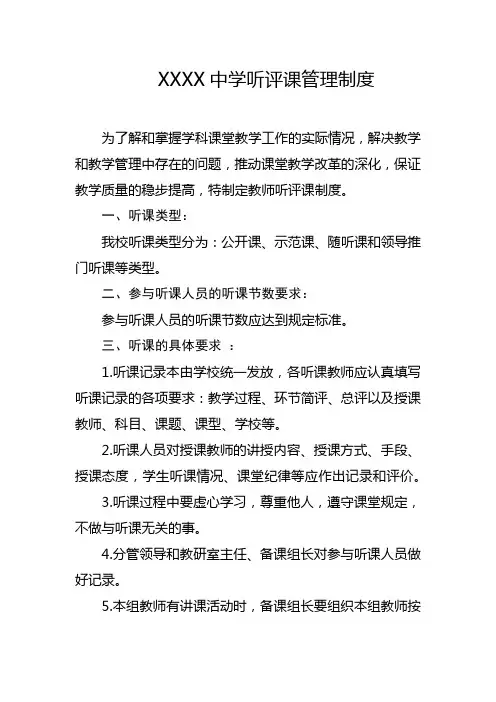 XXXX 中学听评课管理制度

为了解和掌握学科课堂教学工作的实际情况，解决教学和教学管理中存在的问题，推动课堂教学改革的深化，保证教学质量的稳步提高，特制定教师听评课制度。

一、听课类型：

我校听课类型分为：公开课、示范课、随听课和领导推门听课等类型。

二、参与听课人员的听课节数要求：

参与听课人员的听课节数应达到规定标准。

三、听课的具体要求 ：

1.听课记录本由学校统一发放，各听课教师应认真填写听课记录的各项要求：教学过程、环节简评、总评以及授课教师、科目、课题、课型、学校等。

2.听课人员对授课教师的讲授内容、授课方式、手段、授课态度，学生听课情况、课堂纪律等应作出记录和评价。

3.听课过程中要虚心学习，尊重他人，遵守课堂规定，不做与听课无关的事。

4.分管领导和教研室主任、备课组长对参与听课人员做好记录。

5.本组教师有讲课活动时，备课组长要组织本组教师按